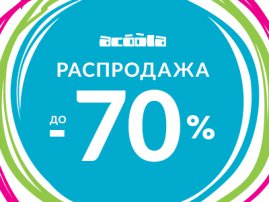 acoola

РАСПРОДАЖА

ДО -70%